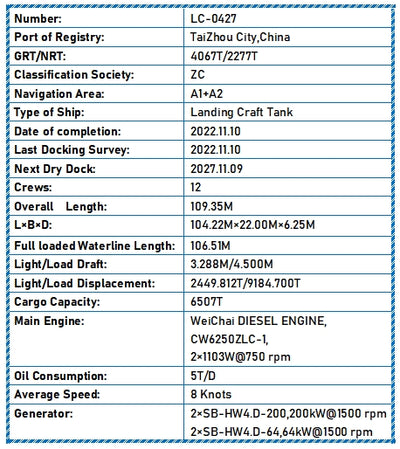 | Number: | LC-0427 |
|---|---|
| Port of Registry: | TaiZhou City,China |
| GRT/NRT: | 4067T/2277T |
| Classification Society: | ZC |
| Navigation Area: | A1+A2 |
| Type of Ship: | Landing Craft Tank |
| Date of completion: | 2022.11.10 |
| Last Docking Survey: | 2022.11.10 |
| Next Dry Dock: | 2027.11.09 |
| Crews: | 12 |
| Overall Length: | 109.35M |
| L×B×D: | 104.22M×22.00M×6.25M |
| Full loaded Waterline Length: | 106.51M |
| Light/Load Draft: | 3.288M/4.500M |
| Light/Load Displacement: | 2449.812T/9184.700T |
| Cargo Capacity: | 6507T |
| Main Engine: | WeiChai DIESEL ENGINE, CW6250ZLC-1, 2×1103W@750 rpm |
| Oil Consumption: | 5T/D |
| Average Speed: | 8 Knots |
| Generator: | 2×SB-HW4.D-200,200kW@1500 rpm 2×SB-HW4.D-64,64kW@1500 rpm |